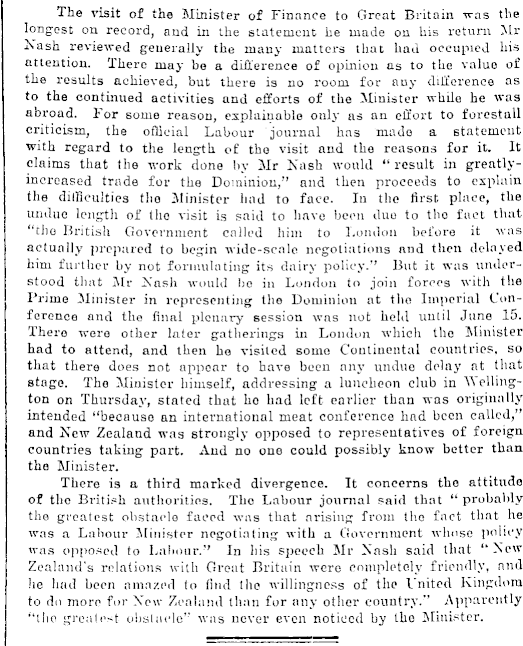 The visit of the Minister of Finance to Great Britain was the longest on record, and in the statement he made on his return Mr Nash reviewed generally the many matters that had occupied his attention. There may be a difference of opinion as to the value of the results achieved, but there is no room for any difference as to the continued activities and efforts of the Minister while he was abroad. For some reason, explainable only as an effort to forestall criticism, the official Labour journal has made a statement with regard to the length of the visit and the reasons for it. It claims that the work done by Mr Nash would "result in greatly-increased trade for the Dominion," and then proceeds to explain the difficulties the Minister had to face. In the first place, the undue length of the visit is said to have been due to the fact that "the British Government called him to London before it was actually prepared to begin wide-scale negotiations and then delayed him further by not formulating its dairy policy." But it was understood that Mr Nash would be in London to join forces with the Prime Minister in representing the Dominion at the Imperial Conference and the final plenary session was not held until June 15. There were other later gatherings in London which the Minister had to attend, and then he visited some Continental countries, so that there does not appear to have been any undue delay at that stage. The Minister himself, addressing a luncheon club in Wellington on Thursday, stated that he had left earlier than was originally intended "because an international meat conference had been called," and New Zealand was strongly opposed to representatives of foreign countries taking part. And no one could possibly know better than the Minister.

There is a third marked divergence. It concerns the attitude of the British authorities. The Labour journal said that "probably the greatest obstacle faced was that arising from the fact that he was a Labour Minister negotiating with a Government whose policy was opposed to Labour." In his speech Mr Nash said that "New Zealand's relations with Great Britain were completely friendly, and he had been amazed to find the willingness of the United Kingdom to do more for New Zealand than for any other country." Apparently "the greatest obstacle" was never even noticed by the Minister.